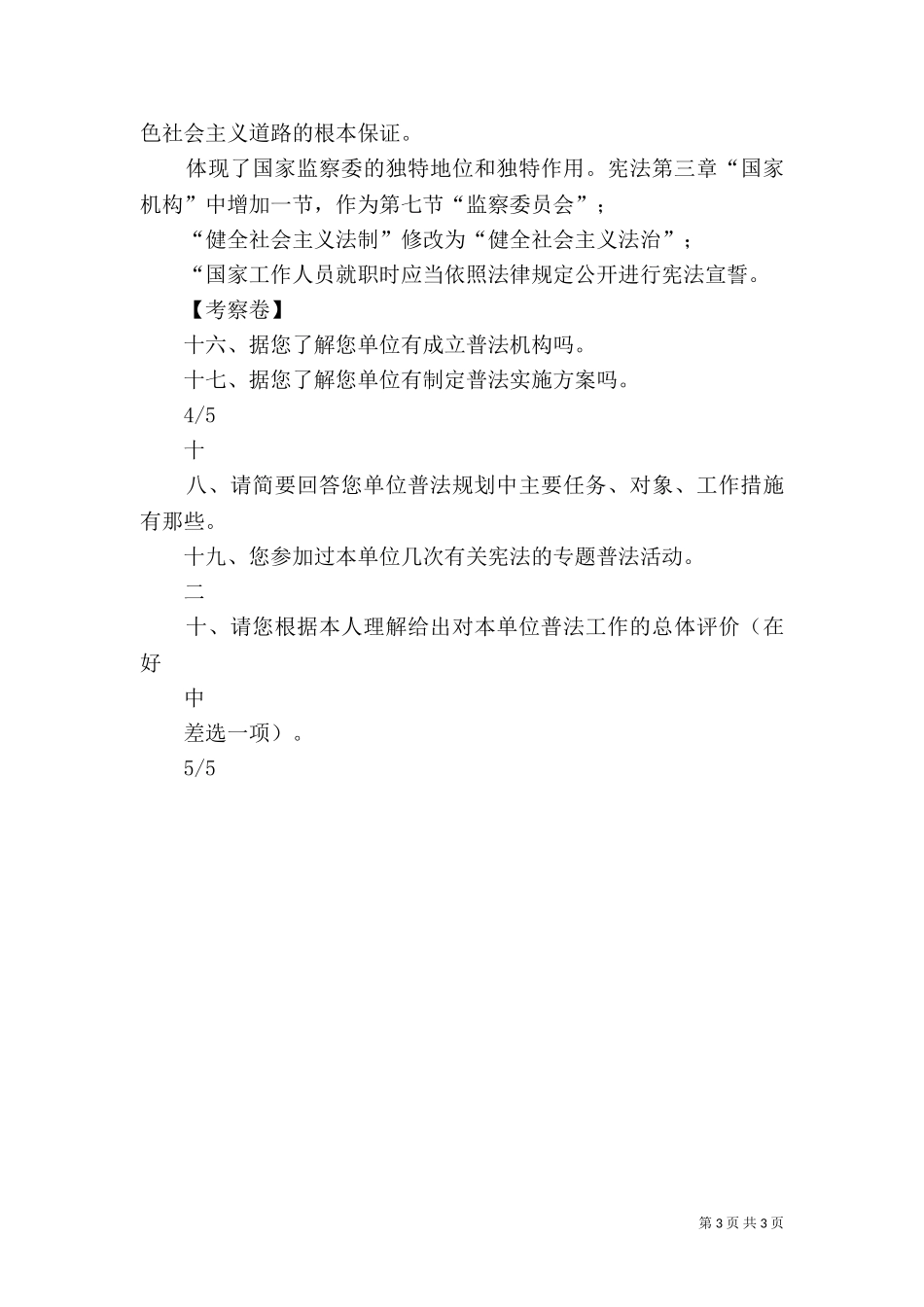 色社会主义道路的根本保证。

体现了国家监察委的独特地位和独特作用。宪法第三章“国家机构”中增加一节，作为第七节“监察委员会”；

“健全社会主义法制”修改为“健全社会主义法治”；

“国家工作人员就职时应当依照法律规定公开进行宪法宣誓。

【考察卷】

十六、据您了解您单位有成立普法机构吗。

十七、据您了解您单位有制定普法实施方案吗。

4/5

十

八、请简要回答您单位普法规划中主要任务、对象、工作措施有那些。

十九、您参加过本单位几次有关宪法的专题普法活动。

二

十、请您根据本人理解给出对本单位普法工作的总体评价（在好

中

差选一项）。

5/5

第 3 页 共 3 页